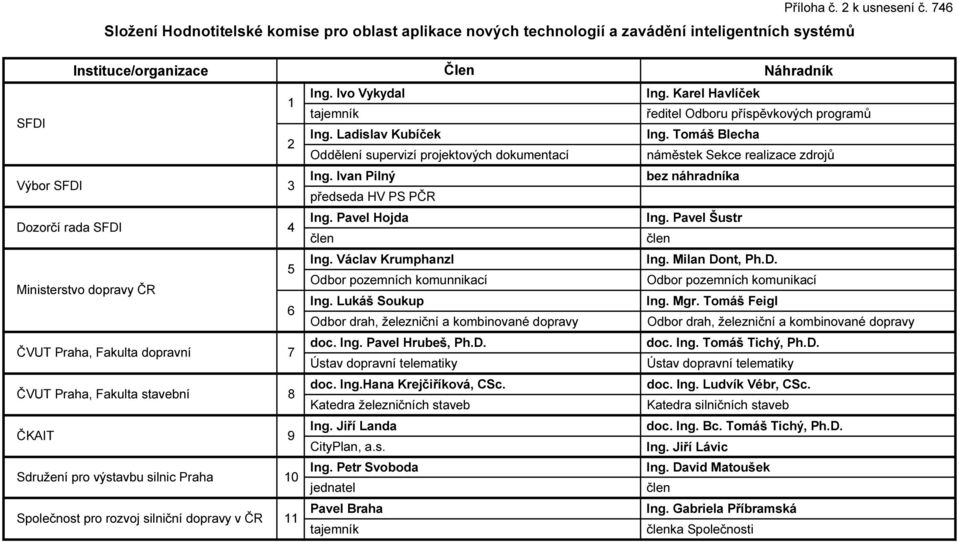 Příloha č. 2 k usnesení č. 746

Složení Hodnotitelské komise pro oblast aplikace nových technologií a zavádění inteligentních systémů

| Instituce/organizace | | Člen | Náhradník |
|---|---|---|---|
| SFDI | 1 | Ing. Ivo Vykydal | Ing. Karel Havlíček |
| | | tajemník | ředitel Odboru příspěvkových programů |
| | 2 | Ing. Ladislav Kubíček | Ing. Tomáš Blecha |
| | | Oddělení supervizí projektových dokumentací | náměstek Sekce realizace zdrojů |
| Výbor SFDI | 3 | Ing. Ivan Pilný | bez náhradníka |
| | | předseda HV PS PČR | |
| Dozorčí rada SFDI | 4 | Ing. Pavel Hojda | Ing. Pavel Šustr |
| | | člen | člen |
| Ministerstvo dopravy ČR | 5 | Ing. Václav Krumphanzl | Ing. Milan Dont, Ph.D. |
| | | Odbor pozemních komunnikací | Odbor pozemních komunikací |
| | 6 | Ing. Lukáš Soukup | Ing. Mgr. Tomáš Feigl |
| | | Odbor drah, železniční a kombinované dopravy | Odbor drah, železniční a kombinované dopravy |
| ČVUT Praha, Fakulta dopravní | 7 | doc. Ing. Pavel Hrubeš, Ph.D. | doc. Ing. Tomáš Tichý, Ph.D. |
| | | Ústav dopravní telematiky | Ústav dopravní telematiky |
| ČVUT Praha, Fakulta stavební | 8 | doc. Ing.Hana Krejčiříková, CSc. | doc. Ing. Ludvík Vébr, CSc. |
| | | Katedra železničních staveb | Katedra silničních staveb |
| ČKAIT | 9 | Ing. Jiří Landa | doc. Ing. Bc. Tomáš Tichý, Ph.D. |
| | | CityPlan, a.s. | Ing. Jiří Lávic |
| Sdružení pro výstavbu silnic Praha | 10 | Ing. Petr Svoboda | Ing. David Matoušek |
| | | jednatel | člen |
| Společnost pro rozvoj silniční dopravy v ČR | 11 | Pavel Braha | Ing. Gabriela Příbramská |
| | | tajemník | členka Společnosti |